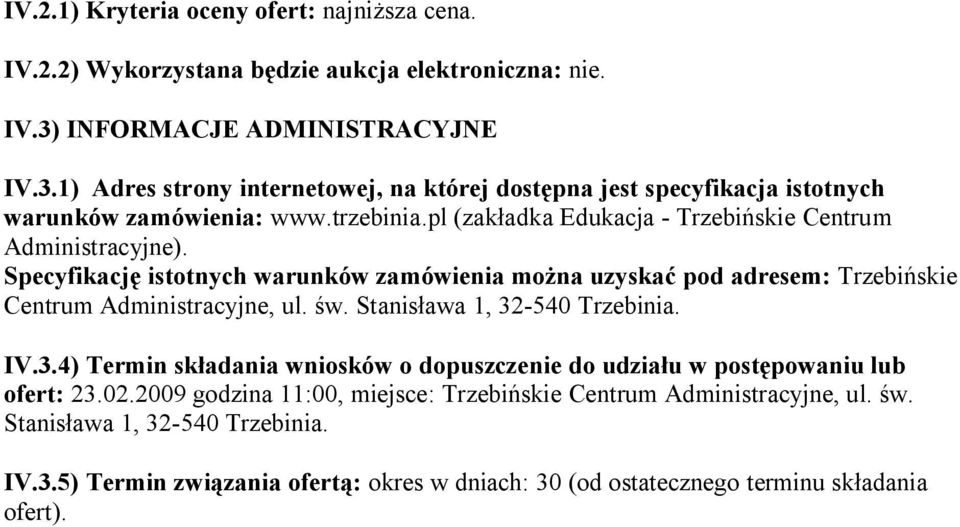 IV.2.1) Kryteria oceny ofert: najniższa cena.

IV.2.2) Wykorzystana będzie aukcja elektroniczna: nie.

IV.3) INFORMACJE ADMINISTRACYJNE

IV.3.1) Adres strony internetowej, na której dostępna jest specyfikacja istotnych warunków zamówienia: www.trzebinia.pl (zakładka Edukacja - Trzebińskie Centrum Administracyjne).
Specyfikację istotnych warunków zamówienia można uzyskać pod adresem: Trzebińskie Centrum Administracyjne, ul. św. Stanisława 1, 32-540 Trzebinia.

IV.3.4) Termin składania wniosków o dopuszczenie do udziału w postępowaniu lub ofert: 23.02.2009 godzina 11:00, miejsce: Trzebińskie Centrum Administracyjne, ul. św. Stanisława 1, 32-540 Trzebinia.

IV.3.5) Termin związania ofertą: okres w dniach: 30 (od ostatecznego terminu składania ofert).